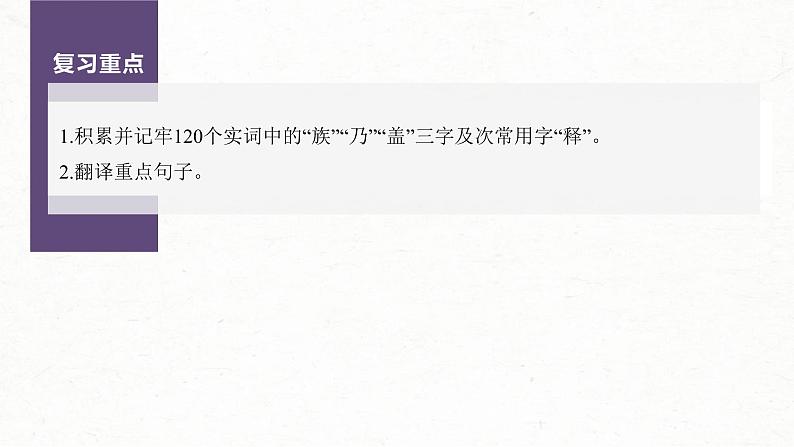 复习重点

1.积累并记牢120个实词中的“族”“乃”“盖”三字及次常用字“释”。
2.翻译重点句子。